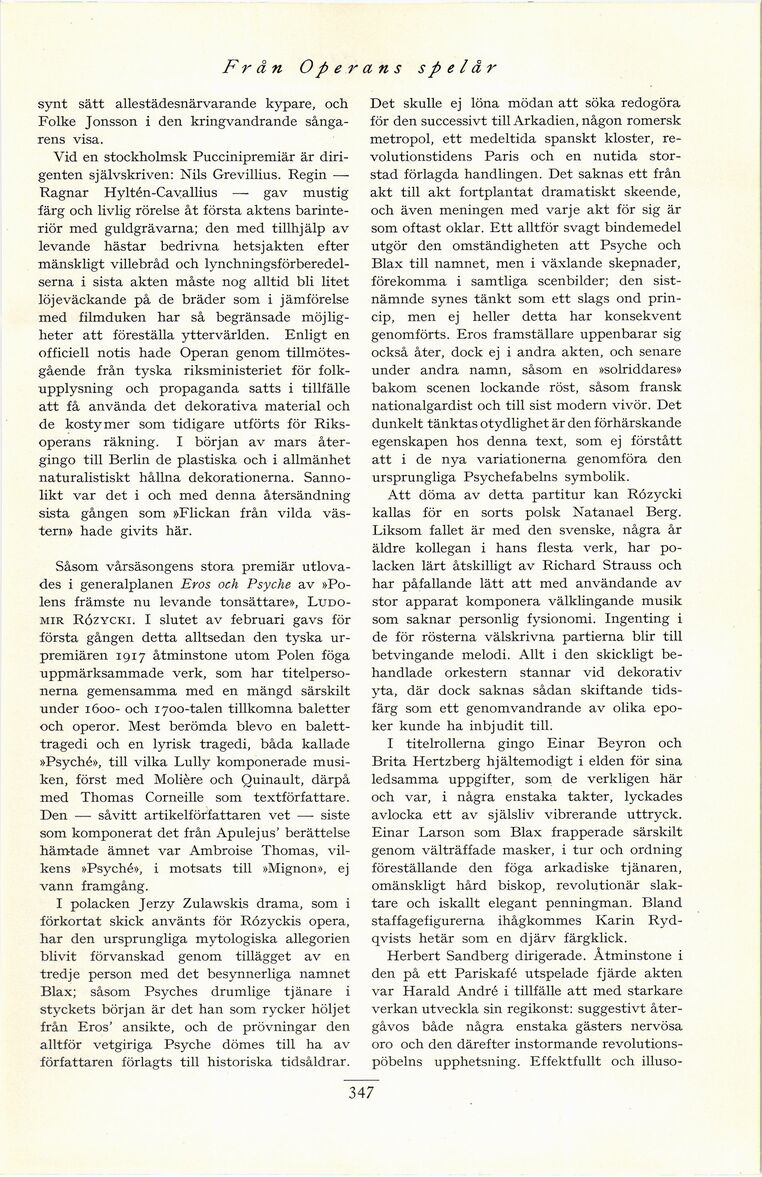 Från Operans spelår

synt sätt allestädesnärvarande kypare, och Folke Jonsson i den kringvandrande sångarens visa.

Vid en stockholmsk Puccinipremiär är dirigenten självskriven: Nils Grevillius. Regin — Ragnar Hyltén-Cavallius — gav mustig färg och livlig rörelse åt första aktens barinteriör med guldgrävarna; den med tillhjälp av levande hästar bedrivna hetsjakten efter mänskligt villebråd och lynchningsförberedelserna i sista akten måste nog alltid bli litet löjeväckande på de bräder som i jämförelse med filmduken har så begränsade möjligheter att föreställa yttervärlden. Enligt en officiell notis hade Operan genom tillmötesgående från tyska riksministeriet för folkupplysning och propaganda satts i tillfälle att få använda det dekorativa material och de kostymer som tidigare utförts för Riksoperans räkning. I början av mars återgingo till Berlin de plastiska och i allmänhet naturalistiskt hållna dekorationerna. Sannolikt var det i och med denna återsändning sista gången som »Flickan från vilda västern» hade givits här.

Såsom vårsäsongens stora premiär utlovades i generalplanen Eros och Psyche av »Polens främste nu levande tonsättare», Ludomir Rózycki. I slutet av februari gavs för första gången detta alltsedan den tyska urpremiären 1917 åtminstone utom Polen föga uppmärksammade verk, som har titelpersonerna gemensamma med en mängd särskilt under 1600- och 1700-talen tillkomna baletter och operor. Mest berömda blevo en balett-tragedi och en lyrisk tragedi, båda kallade »Psyché», till vilka Lully komponerade musiken, först med Molière och Quinault, därpå med Thomas Corneille som textförfattare. Den — såvitt artikelförfattaren vet — siste som komponerat det från Apulejus' berättelse hämtade ämnet var Ambroise Thomas, vilkens »Psyché», i motsats till »Mignon», ej vann framgång.

I polacken Jerzy Zulawskis drama, som i förkortat skick använts för Rózyckis opera, har den ursprungliga mytologiska allegorien blivit förvanskad genom tillägget av en tredje person med det besynnerliga namnet Blax; såsom Psyches drumlige tjänare i styckets början är det han som rycker höljet från Eros' ansikte, och de prövningar den alltför vetgiriga Psyche dömes till ha av författaren förlagts till historiska tidsåldrar.

Det skulle ej löna mödan att söka redogöra för den successivt till Arkadien, någon romersk metropol, ett medeltida spanskt kloster, revolutionstidens Paris och en nutida storstad förlagda handlingen. Det saknas ett från akt till akt fortplantat dramatiskt skeende, och även meningen med varje akt för sig är som oftast oklar. Ett alltför svagt bindemedel utgör den omständigheten att Psyche och Blax till namnet, men i växlande skepnader, förekomma i samtliga scenbilder; den sistnämnde synes tänkt som ett slags ond princip, men ej heller detta har konsekvent genomförts. Eros framställare uppenbarar sig också åter, dock ej i andra akten, och senare under andra namn, såsom en »solriddares» bakom scenen lockande röst, såsom fransk nationalgardist och till sist modern vivör. Det dunkelt tänktas otydlighet är den förhärskande egenskapen hos denna text, som ej förstått att i de nya variationerna genomföra den ursprungliga Psychefabelns symbolik.

Att döma av detta partitur kan Rózycki kallas för en sorts polsk Natanael Berg. Liksom fallet är med den svenske, några år äldre kollegan i hans flesta verk, har polacken lärt åtskilligt av Richard Strauss och har påfallande lätt att med användande av stor apparat komponera välklingande musik som saknar personlig fysionomi. Ingenting i de för rösterna välskrivna partierna blir till betvingande melodi. Allt i den skickligt behandlade orkestern stannar vid dekorativ yta, där dock saknas sådan skiftande tidsfärg som ett genomvandrande av olika epoker kunde ha inbjudit till.

I titelrollerna gingo Einar Beyron och Brita Hertzberg hjältemodigt i elden för sina ledsamma uppgifter, som de verkligen här och var, i några enstaka takter, lyckades avlocka ett av själsliv vibrerande uttryck. Einar Larson som Blax frapperade särskilt genom välträffade masker, i tur och ordning föreställande den föga arkadiske tjänaren, omänskligt hård biskop, revolutionär slaktare och iskallt elegant penningman. Bland staffagefigurerna ihågkommes Karin Rydqvists hetär som en djärv färgklick.

Herbert Sandberg dirigerade. Åtminstone i den på ett Pariskafé utspelade fjärde akten var Harald André i tillfälle att med starkare verkan utveckla sin regikonst: suggestivt återgåvos både några enstaka gästers nervösa oro och den därefter instormande revolutionspöbelns upphetsning. Effektfullt och illuso-

347